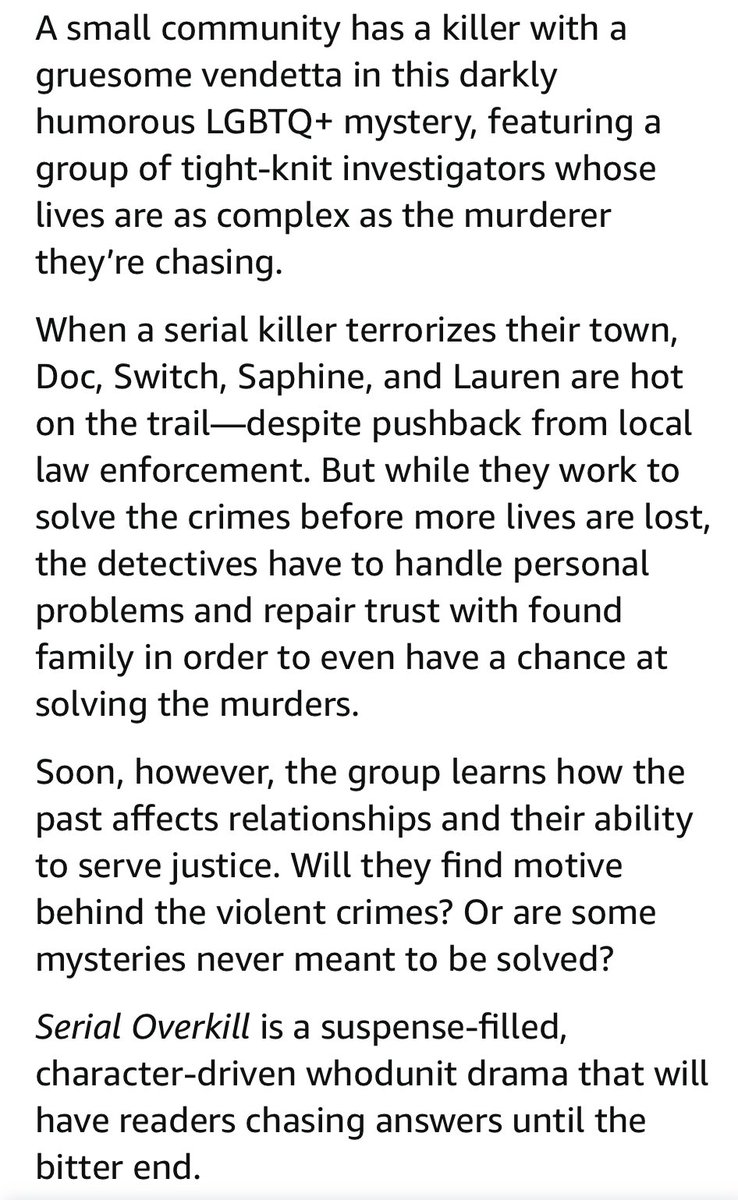 A small community has a killer with a gruesome vendetta in this darkly humorous LGBTQ+ mystery, featuring a group of tight-knit investigators whose lives are as complex as the murderer they're chasing.

When a serial killer terrorizes their town, Doc, Switch, Saphine, and Lauren are hot on the trail—despite pushback from local law enforcement. But while they work to solve the crimes before more lives are lost, the detectives have to handle personal problems and repair trust with found family in order to even have a chance at solving the murders.

Soon, however, the group learns how the past affects relationships and their ability to serve justice. Will they find motive behind the violent crimes? Or are some mysteries never meant to be solved?

Serial Overkill is a suspense-filled, character-driven whodunit drama that will have readers chasing answers until the bitter end.